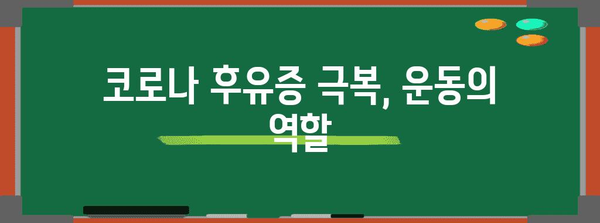 코로나 후유증 극복, 운동의 역할